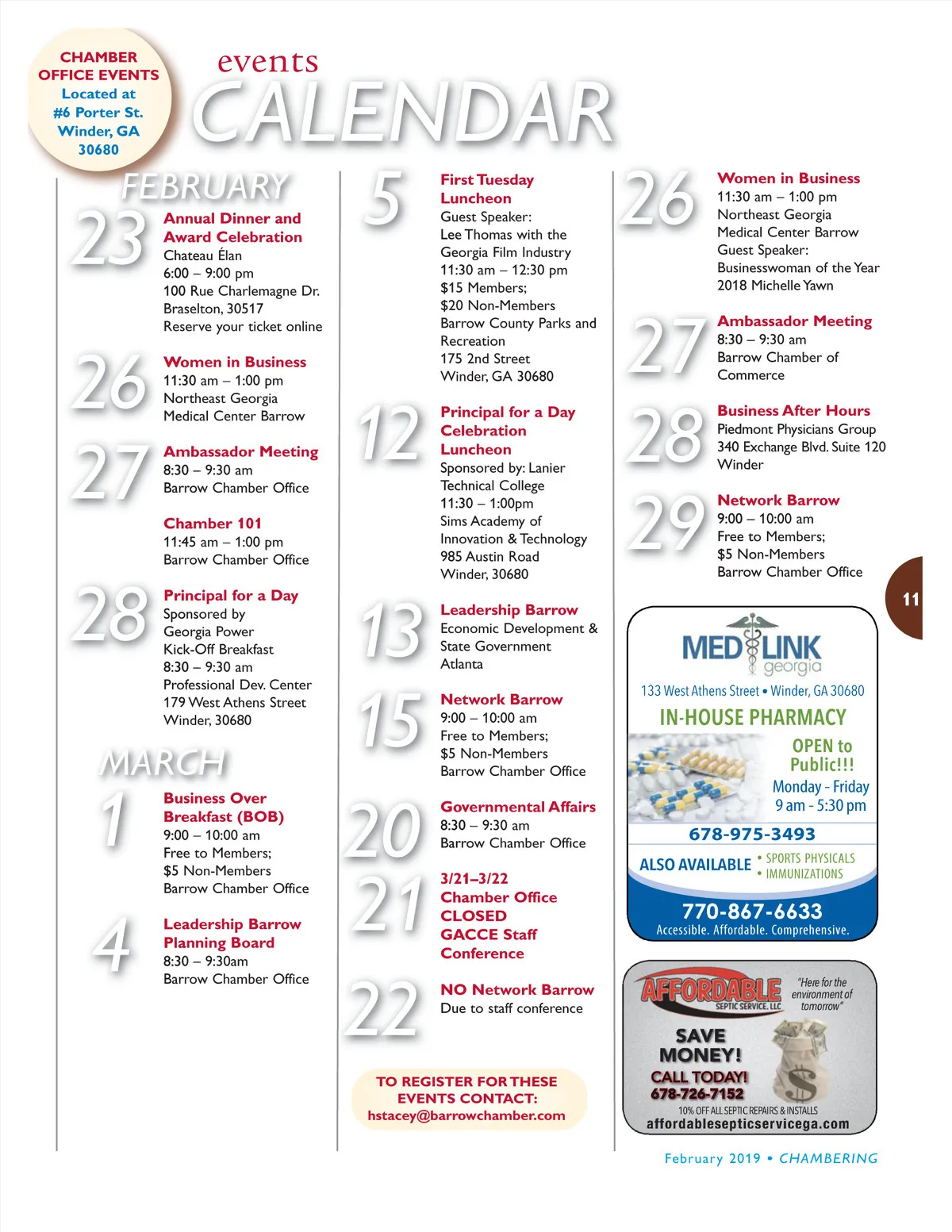 CHAMBER OFFICE EVENTS
Located at #6 Porter St. Winder, GA 30680

events
CALENDAR

FEBRUARY

23
Annual Dinner and Award Celebration
Chateau Élan
6:00 – 9:00 pm
100 Rue Charlemagne Dr.
Braselton, 30517
Reserve your ticket online

26
Women in Business
11:30 am – 1:00 pm
Northeast Georgia Medical Center Barrow

27
Ambassador Meeting
8:30 – 9:30 am
Barrow Chamber Office

Chamber 101
11:45 am – 1:00 pm
Barrow Chamber Office

28
Principal for a Day
Sponsored by Georgia Power
Kick-Off Breakfast
8:30 – 9:30 am
Professional Dev. Center
179 West Athens Street
Winder, 30680

MARCH

1
Business Over Breakfast (BOB)
9:00 – 10:00 am
Free to Members;
$5 Non-Members
Barrow Chamber Office

4
Leadership Barrow Planning Board
8:30 – 9:30am
Barrow Chamber Office

5
First Tuesday Luncheon
Guest Speaker:
Lee Thomas with the Georgia Film Industry
11:30 am – 12:30 pm
$15 Members;
$20 Non-Members
Barrow County Parks and Recreation
175 2nd Street
Winder, GA 30680

12
Principal for a Day Celebration Luncheon
Sponsored by: Lanier Technical College
11:30 – 1:00pm
Sims Academy of Innovation & Technology
985 Austin Road
Winder, 30680

13
Leadership Barrow
Economic Development & State Government
Atlanta

15
Network Barrow
9:00 – 10:00 am
Free to Members;
$5 Non-Members
Barrow Chamber Office

20
Governmental Affairs
8:30 – 9:30 am
Barrow Chamber Office

21
3/21–3/22
Chamber Office CLOSED
GACCE Staff Conference

22
NO Network Barrow
Due to staff conference

TO REGISTER FOR THESE EVENTS CONTACT:
hstacey@barrowchamber.com

26
Women in Business
11:30 am – 1:00 pm
Northeast Georgia Medical Center Barrow
Guest Speaker:
Businesswoman of the Year 2018 Michelle Yawn

27
Ambassador Meeting
8:30 – 9:30 am
Barrow Chamber of Commerce

28
Business After Hours
Piedmont Physicians Group
340 Exchange Blvd. Suite 120
Winder

29
Network Barrow
9:00 – 10:00 am
Free to Members;
$5 Non-Members
Barrow Chamber Office

11

MED LINK georgia
133 West Athens Street • Winder, GA 30680
IN-HOUSE PHARMACY
OPEN to Public!!!
Monday - Friday
9 am - 5:30 pm
678-975-3493
ALSO AVAILABLE • SPORTS PHYSICALS • IMMUNIZATIONS
770-867-6633
Accessible. Affordable. Comprehensive.

AFFORDABLE SEPTIC SERVICE, LLC
"Here for the environment of tomorrow"
SAVE MONEY!
CALL TODAY!
678-726-7152
10% OFF ALL SEPTIC REPAIRS & INSTALLS
affordablesepticservicega.com

February 2019 • CHAMBERING